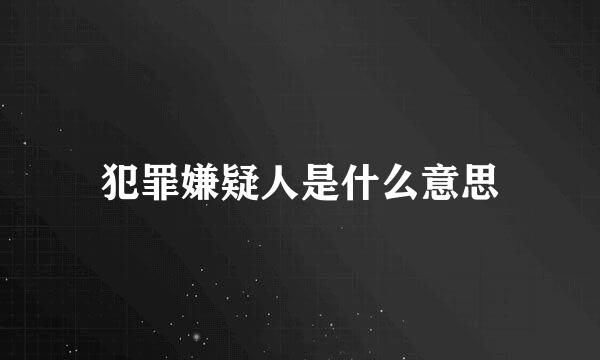 犯罪嫌疑人是什么意思